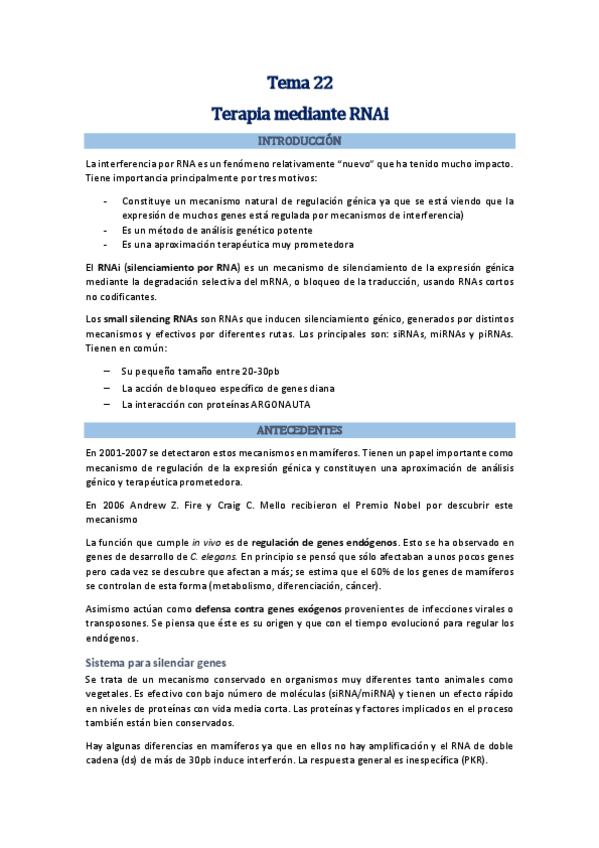 Tema 22

Terapia mediante RNAi

INTRODUCCIÓN

La interferencia por RNA es un fenómeno relativamente "nuevo" que ha tenido mucho impacto. Tiene importancia principalmente por tres motivos:

- Constituye un mecanismo natural de regulación génica ya que se está viendo que la expresión de muchos genes está regulada por mecanismos de interferencia)
- Es un método de análisis genético potente
- Es una aproximación terapéutica muy prometedora

El RNAi (silenciamiento por RNA) es un mecanismo de silenciamiento de la expresión génica mediante la degradación selectiva del mRNA, o bloqueo de la traducción, usando RNAs cortos no codificantes.

Los small silencing RNAs son RNAs que inducen silenciamiento génico, generados por distintos mecanismos y efectivos por diferentes rutas. Los principales son: siRNAs, miRNAs y piRNAs. Tienen en común:

– Su pequeño tamaño entre 20-30pb
– La acción de bloqueo específico de genes diana
– La interacción con proteínas ARGONAUTA

ANTECEDENTES

En 2001-2007 se detectaron estos mecanismos en mamíferos. Tienen un papel importante como mecanismo de regulación de la expresión génica y constituyen una aproximación de análisis génico y terapéutica prometedora.

En 2006 Andrew Z. Fire y Craig C. Mello recibieron el Premio Nobel por descubrir este mecanismo

La función que cumple in vivo es de regulación de genes endógenos. Esto se ha observado en genes de desarrollo de C. elegans. En principio se pensó que sólo afectaban a unos pocos genes pero cada vez se descubre que afectan a más; se estima que el 60% de los genes de mamíferos se controlan de esta forma (metabolismo, diferenciación, cáncer).

Asimismo actúan como defensa contra genes exógenos provenientes de infecciones virales o transposones. Se piensa que éste es su origen y que con el tiempo evolucionó para regular los endógenos.

Sistema para silenciar genes

Se trata de un mecanismo conservado en organismos muy diferentes tanto animales como vegetales. Es efectivo con bajo número de moléculas (siRNA/miRNA) y tienen un efecto rápido en niveles de proteínas con vida media corta. Las proteínas y factores implicados en el proceso también están bien conservados.

Hay algunas diferencias en mamíferos ya que en ellos no hay amplificación y el RNA de doble cadena (ds) de más de 30pb induce interferón. La respuesta general es inespecífica (PKR).